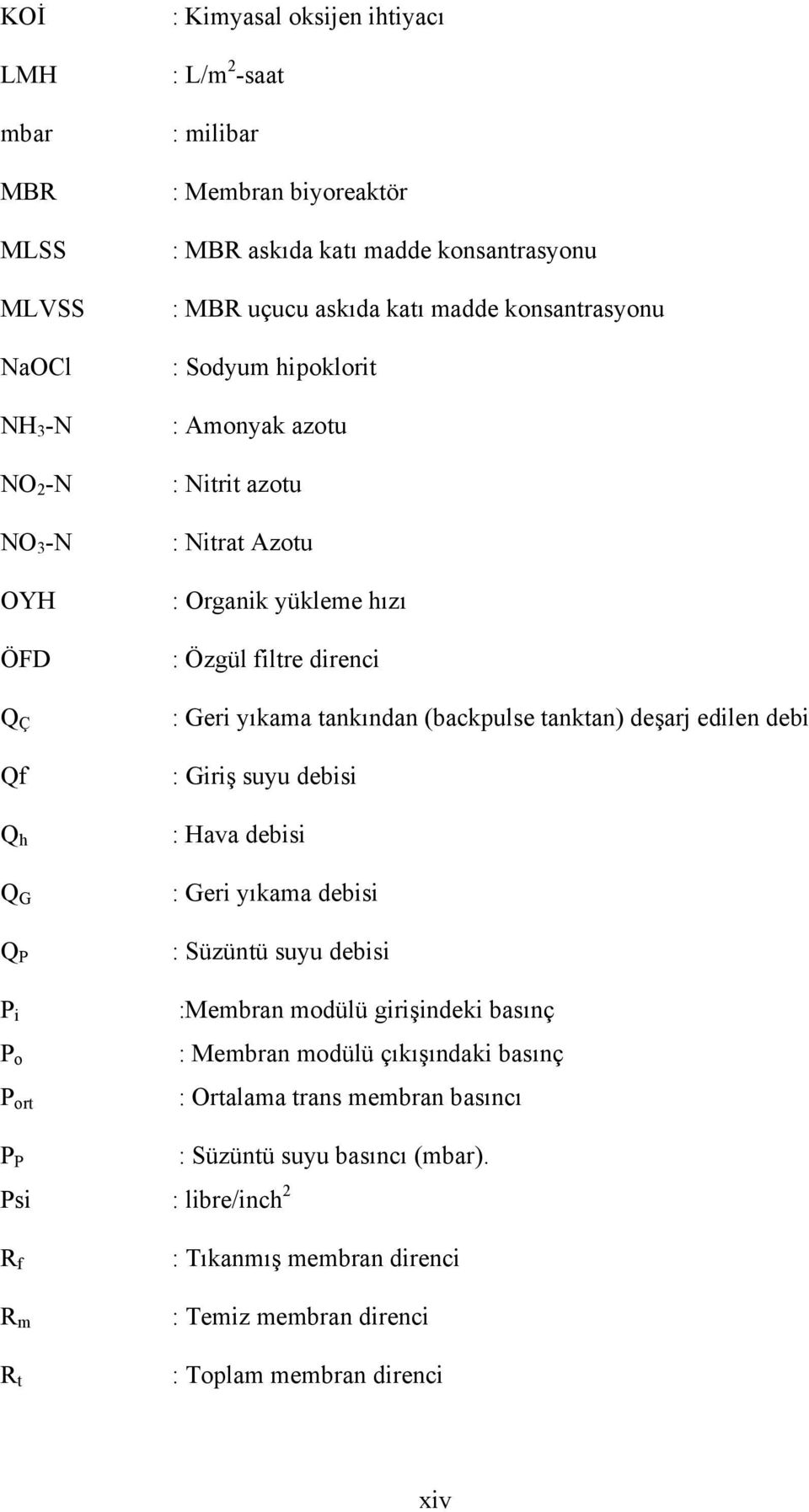 KOİ : Kimyasal oksijen ihtiyacı

LMH : L/m$^2$-saat

mbar : milibar

MBR : Membran biyoreaktör

MLSS : MBR askıda katı madde konsantrasyonu

MLVSS : MBR uçucu askıda katı madde konsantrasyonu

NaOCl : Sodyum hipoklorit

$NH_3$-N : Amonyak azotu

$NO_2$-N : Nitrit azotu

$NO_3$-N : Nitrat Azotu

OYH : Organik yükleme hızı

ÖFD : Özgül filtre direnci

$Q_Ç$ : Geri yıkama tankından (backpulse tanktan) deşarj edilen debi

Qf : Giriş suyu debisi

$Q_h$ : Hava debisi

$Q_G$ : Geri yıkama debisi

$Q_P$ : Süzüntü suyu debisi

$P_i$ :Membran modülü girişindeki basınç

$P_o$ : Membran modülü çıkışındaki basınç

$P_{ort}$ : Ortalama trans membran basıncı

$P_P$ : Süzüntü suyu basıncı (mbar).

Psi : libre/inch$^2$

$R_f$ : Tıkanmış membran direnci

$R_m$ : Temiz membran direnci

$R_t$ : Toplam membran direnci

xiv